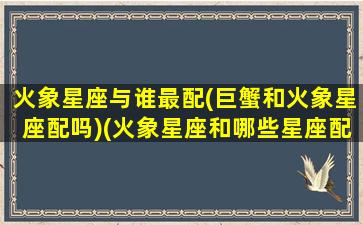 火象星座与谁最配(巨蟹和火象星座配吗)(火象星座和哪些星座配